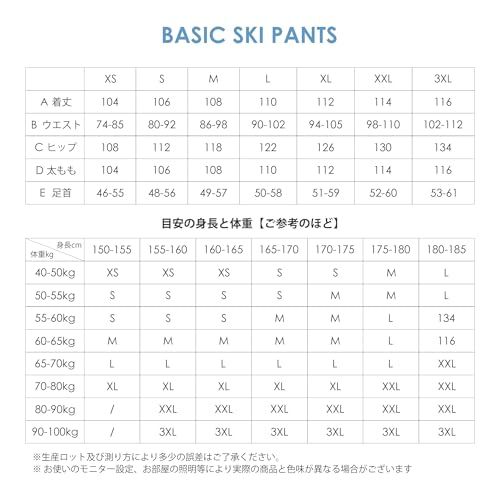 BASIC SKI PANTS

| | XS | S | M | L | XL | XXL | 3XL |
|---|---|---|---|---|---|---|---|
| A 着丈 | 104 | 106 | 108 | 110 | 112 | 114 | 116 |
| B ウエスト | 74-85 | 80-92 | 86-98 | 90-102 | 94-105 | 98-110 | 102-112 |
| C ヒップ | 108 | 112 | 118 | 122 | 126 | 130 | 134 |
| D 太もも | 104 | 106 | 108 | 110 | 112 | 114 | 116 |
| E 足首 | 46-55 | 48-56 | 49-57 | 50-58 | 51-59 | 52-60 | 53-61 |

目安の身長と体重【ご参考のほど】

| 身長cm 体重kg | 150-155 | 155-160 | 160-165 | 165-170 | 170-175 | 175-180 | 180-185 |
|---|---|---|---|---|---|---|---|
| 40-50kg | XS | XS | XS | S | S | M | L |
| 50-55kg | S | S | S | S | M | M | L |
| 55-60kg | S | S | S | M | M | L | 134 |
| 60-65kg | M | M | M | M | M | L | 116 |
| 65-70kg | L | L | L | L | L | L | XXL |
| 70-80kg | XL | XL | XL | XL | XL | XXL | XXL |
| 80-90kg | / | XXL | XXL | XXL | XXL | XXL | XXL |
| 90-100kg | / | 3XL | 3XL | 3XL | 3XL | 3XL | 3XL |

※生産ロット及び測り方により多少の誤差はご了承ください。
※ お使いのモニター設定、お部屋の照明等により実際の商品と色味が異なる場合がございます